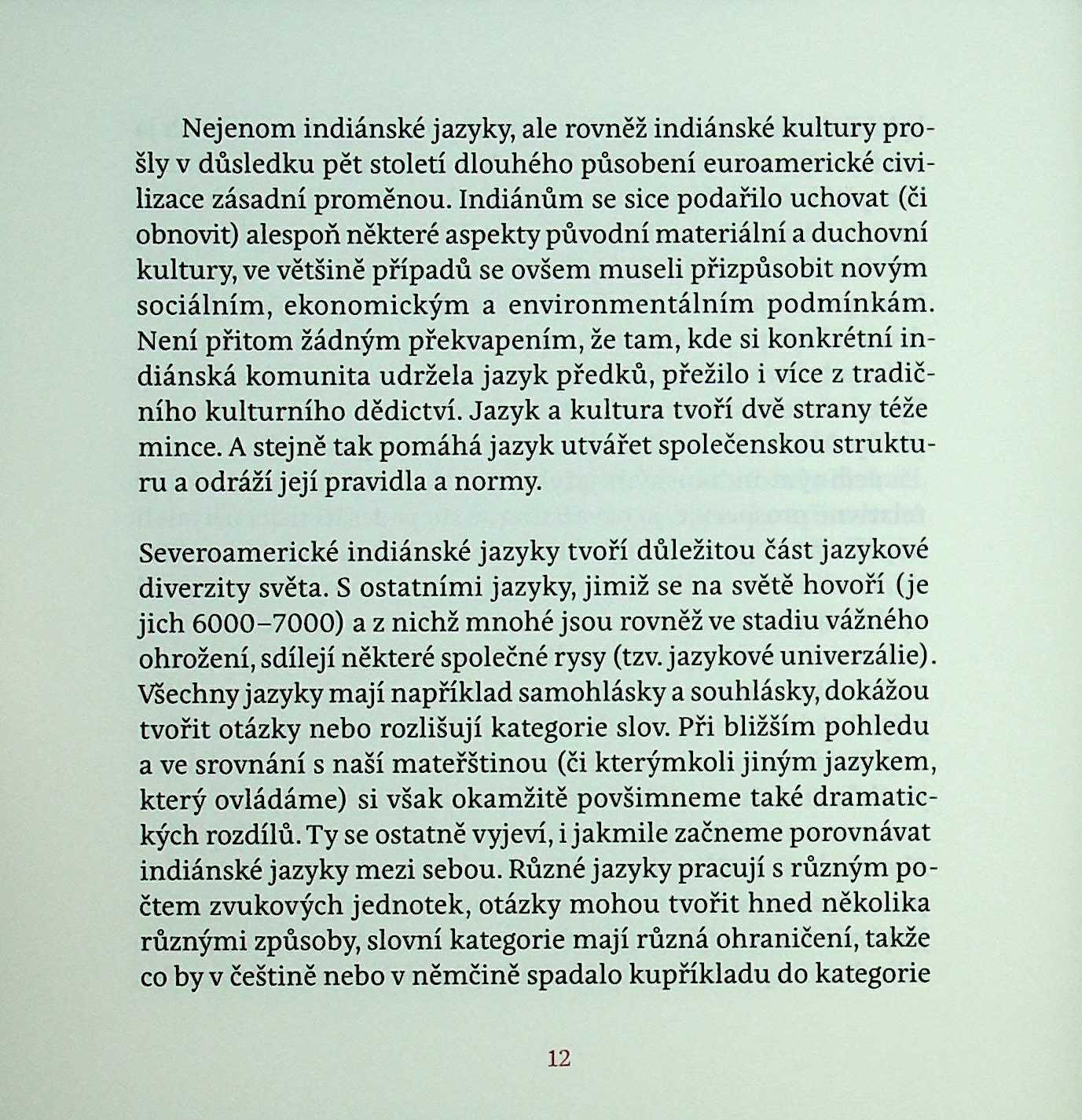 Nejenom indiánské jazyky, ale rovněž indiánské kultury prošly v důsledku pět století dlouhého působení euroamerické civilizace zásadní proměnou. Indiánům se sice podařilo uchovat (či obnovit) alespoň některé aspekty původní materiální a duchovní kultury, ve většině případů se ovšem museli přizpůsobit novým sociálním, ekonomickým a environmentálním podmínkám. Není přitom žádným překvapením, že tam, kde si konkrétní indiánská komunita udržela jazyk předků, přežilo i více z tradičního kulturního dědictví. Jazyk a kultura tvoří dvě strany téže mince. A stejně tak pomáhá jazyk utvářet společenskou strukturu a odráží její pravidla a normy.

Severoamerické indiánské jazyky tvoří důležitou část jazykové diverzity světa. S ostatními jazyky, jimiž se na světě hovoří (je jich 6000–7000) a z nichž mnohé jsou rovněž ve stadiu vážného ohrožení, sdílejí některé společné rysy (tzv. jazykové univerzálie). Všechny jazyky mají například samohlásky a souhlásky, dokážou tvořit otázky nebo rozlišují kategorie slov. Při bližším pohledu a ve srovnání s naší mateřštinou (či kterýmkoli jiným jazykem, který ovládáme) si však okamžitě povšimneme také dramatických rozdílů. Ty se ostatně vyjeví, i jakmile začneme porovnávat indiánské jazyky mezi sebou. Různé jazyky pracují s různým počtem zvukových jednotek, otázky mohou tvořit hned několika různými způsoby, slovní kategorie mají různá ohraničení, takže co by v češtině nebo v němčině spadalo kupříkladu do kategorie

12